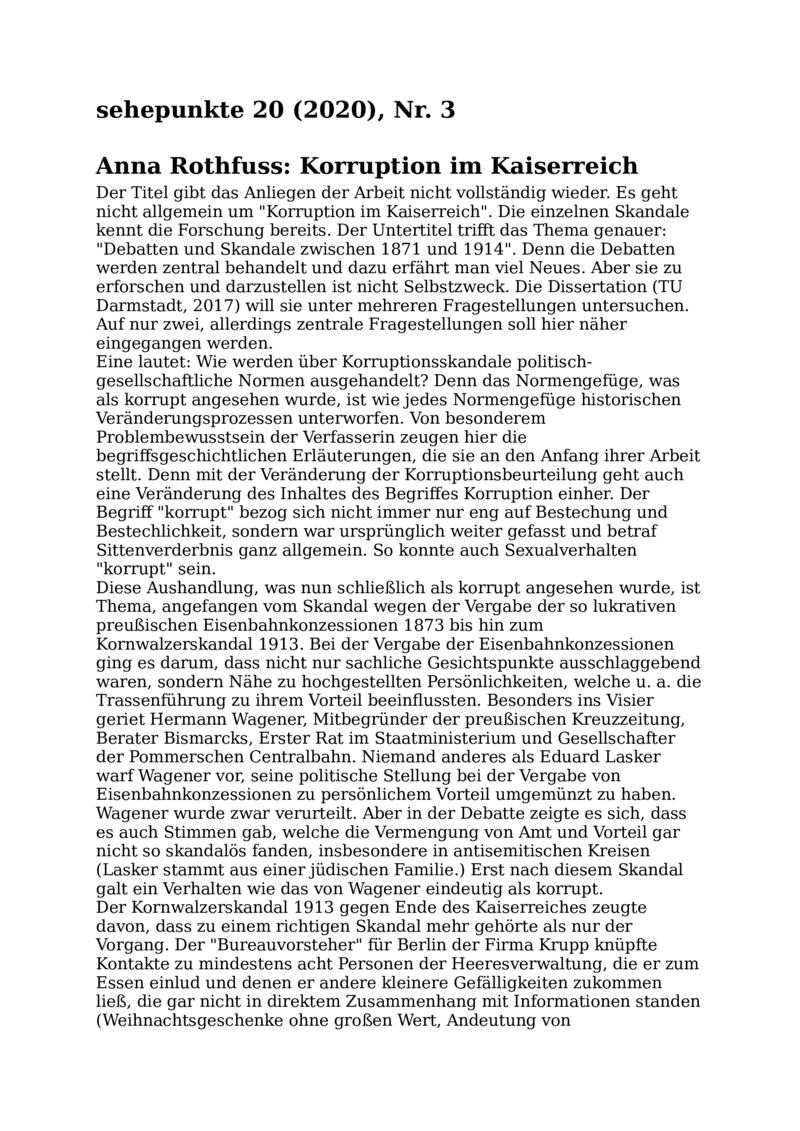 sehepunkte 20 (2020), Nr. 3

Anna Rothfuss: Korruption im Kaiserreich

Der Titel gibt das Anliegen der Arbeit nicht vollständig wieder. Es geht nicht allgemein um "Korruption im Kaiserreich". Die einzelnen Skandale kennt die Forschung bereits. Der Untertitel trifft das Thema genauer: "Debatten und Skandale zwischen 1871 und 1914". Denn die Debatten werden zentral behandelt und dazu erfährt man viel Neues. Aber sie zu erforschen und darzustellen ist nicht Selbstzweck. Die Dissertation (TU Darmstadt, 2017) will sie unter mehreren Fragestellungen untersuchen. Auf nur zwei, allerdings zentrale Fragestellungen soll hier näher eingegangen werden.
Eine lautet: Wie werden über Korruptionsskandale politisch-gesellschaftliche Normen ausgehandelt? Denn das Normengefüge, was als korrupt angesehen wurde, ist wie jedes Normengefüge historischen Veränderungsprozessen unterworfen. Von besonderem Problembewusstsein der Verfasserin zeugen hier die begriffsgeschichtlichen Erläuterungen, die sie an den Anfang ihrer Arbeit stellt. Denn mit der Veränderung der Korruptionsbeurteilung geht auch eine Veränderung des Inhaltes des Begriffes Korruption einher. Der Begriff "korrupt" bezog sich nicht immer nur eng auf Bestechung und Bestechlichkeit, sondern war ursprünglich weiter gefasst und betraf Sittenverderbnis ganz allgemein. So konnte auch Sexualverhalten "korrupt" sein.
Diese Aushandlung, was nun schließlich als korrupt angesehen wurde, ist Thema, angefangen vom Skandal wegen der Vergabe der so lukrativen preußischen Eisenbahnkonzessionen 1873 bis hin zum Kornwalzerskandal 1913. Bei der Vergabe der Eisenbahnkonzessionen ging es darum, dass nicht nur sachliche Gesichtspunkte ausschlaggebend waren, sondern Nähe zu hochgestellten Persönlichkeiten, welche u. a. die Trassenführung zu ihrem Vorteil beeinflussten. Besonders ins Visier geriet Hermann Wagener, Mitbegründer der preußischen Kreuzzeitung, Berater Bismarcks, Erster Rat im Staatministerium und Gesellschafter der Pommerschen Centralbahn. Niemand anderes als Eduard Lasker warf Wagener vor, seine politische Stellung bei der Vergabe von Eisenbahnkonzessionen zu persönlichem Vorteil umgemünzt zu haben. Wagener wurde zwar verurteilt. Aber in der Debatte zeigte es sich, dass es auch Stimmen gab, welche die Vermengung von Amt und Vorteil gar nicht so skandalös fanden, insbesondere in antisemitischen Kreisen (Lasker stammt aus einer jüdischen Familie.) Erst nach diesem Skandal galt ein Verhalten wie das von Wagener eindeutig als korrupt.
Der Kornwalzerskandal 1913 gegen Ende des Kaiserreiches zeugte davon, dass zu einem richtigen Skandal mehr gehörte als nur der Vorgang. Der "Bureauvorsteher" für Berlin der Firma Krupp knüpfte Kontakte zu mindestens acht Personen der Heeresverwaltung, die er zum Essen einlud und denen er andere kleinere Gefälligkeiten zukommen ließ, die gar nicht in direktem Zusammenhang mit Informationen standen (Weihnachtsgeschenke ohne großen Wert, Andeutung von